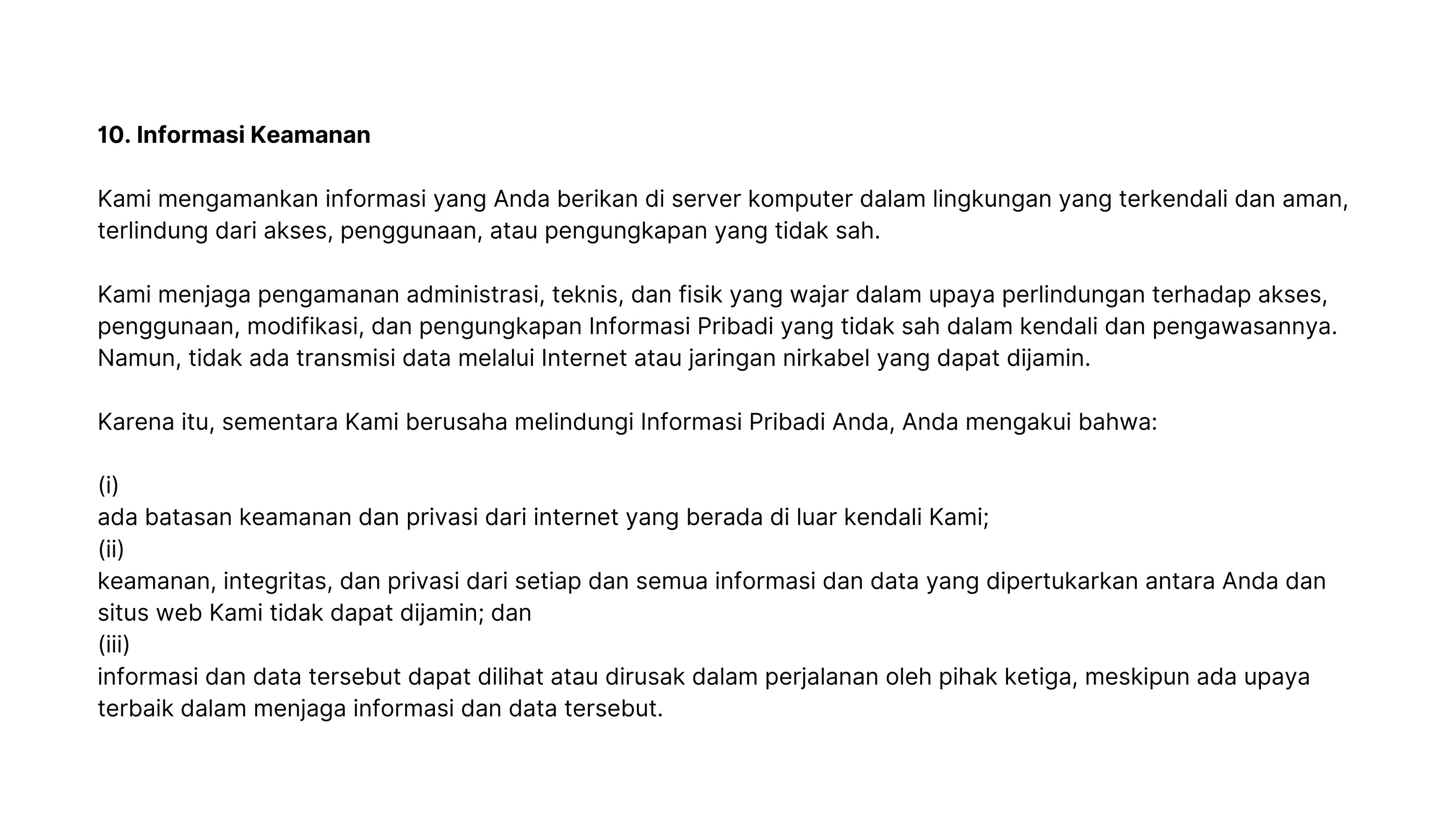 10. Informasi Keamanan

Kami mengamankan informasi yang Anda berikan di server komputer dalam lingkungan yang terkendali dan aman, terlindung dari akses, penggunaan, atau pengungkapan yang tidak sah.

Kami menjaga pengamanan administrasi, teknis, dan fisik yang wajar dalam upaya perlindungan terhadap akses, penggunaan, modifikasi, dan pengungkapan Informasi Pribadi yang tidak sah dalam kendali dan pengawasannya. Namun, tidak ada transmisi data melalui Internet atau jaringan nirkabel yang dapat dijamin.

Karena itu, sementara Kami berusaha melindungi Informasi Pribadi Anda, Anda mengakui bahwa:

(i)
ada batasan keamanan dan privasi dari internet yang berada di luar kendali Kami;
(ii)
keamanan, integritas, dan privasi dari setiap dan semua informasi dan data yang dipertukarkan antara Anda dan situs web Kami tidak dapat dijamin; dan
(iii)
informasi dan data tersebut dapat dilihat atau dirusak dalam perjalanan oleh pihak ketiga, meskipun ada upaya terbaik dalam menjaga informasi dan data tersebut.